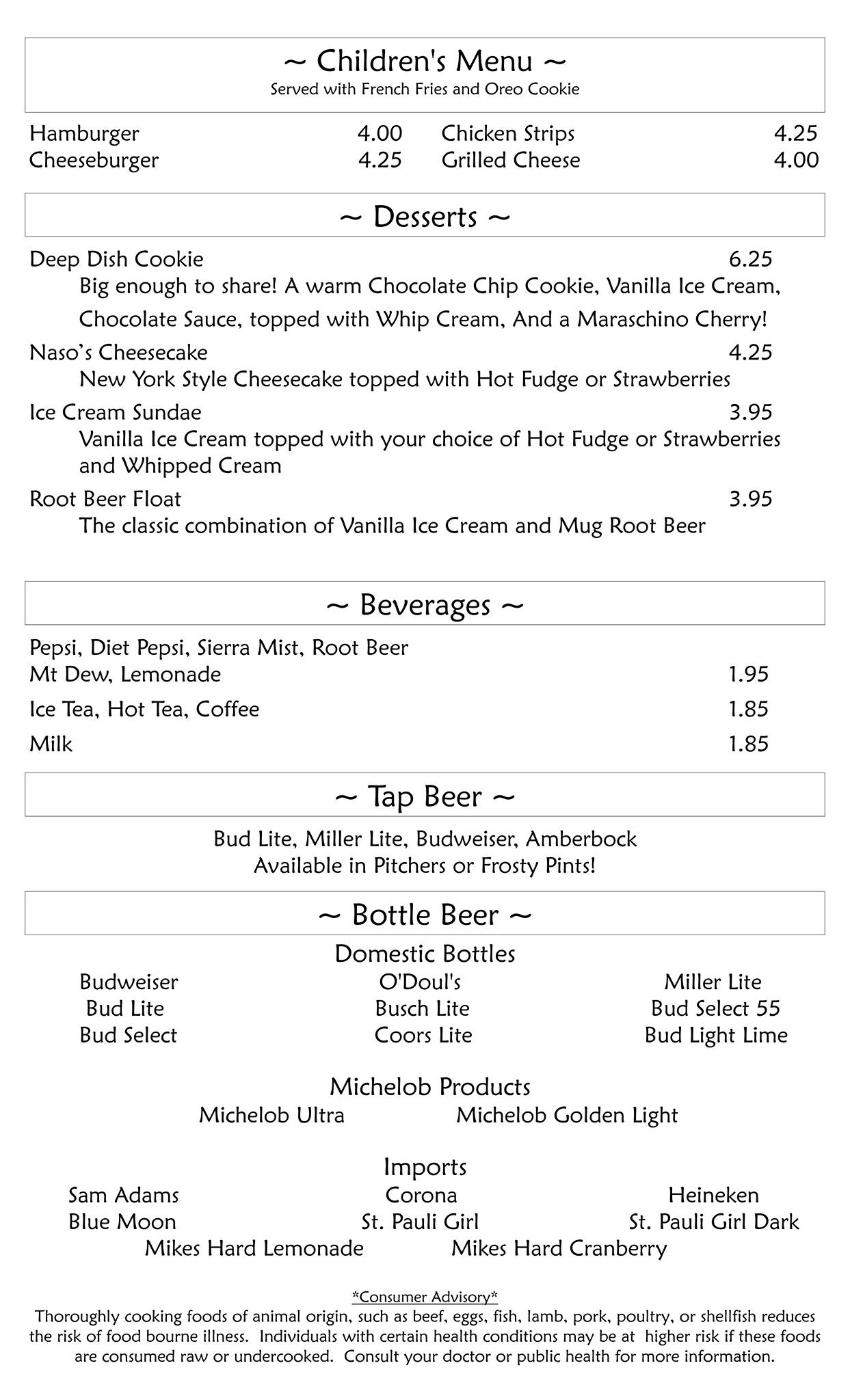 ~ Children's Menu ~
Served with French Fries and Oreo Cookie

Hamburger 4.00
Cheeseburger 4.25

Chicken Strips 4.25
Grilled Cheese 4.00

~ Desserts ~

Deep Dish Cookie 6.25
Big enough to share! A warm Chocolate Chip Cookie, Vanilla Ice Cream, Chocolate Sauce, topped with Whip Cream, And a Maraschino Cherry!

Naso's Cheesecake 4.25
New York Style Cheesecake topped with Hot Fudge or Strawberries

Ice Cream Sundae 3.95
Vanilla Ice Cream topped with your choice of Hot Fudge or Strawberries and Whipped Cream

Root Beer Float 3.95
The classic combination of Vanilla Ice Cream and Mug Root Beer

~ Beverages ~

Pepsi, Diet Pepsi, Sierra Mist, Root Beer
Mt Dew, Lemonade 1.95
Ice Tea, Hot Tea, Coffee 1.85
Milk 1.85

~ Tap Beer ~

Bud Lite, Miller Lite, Budweiser, Amberbock
Available in Pitchers or Frosty Pints!

~ Bottle Beer ~

Domestic Bottles
Budweiser
Bud Lite
Bud Select

O'Doul's
Busch Lite
Coors Lite

Miller Lite
Bud Select 55
Bud Light Lime

Michelob Products
Michelob Ultra
Michelob Golden Light

Imports
Sam Adams
Blue Moon

Corona
St. Pauli Girl

Heineken
St. Pauli Girl Dark

Mikes Hard Lemonade
Mikes Hard Cranberry

*Consumer Advisory*
Thoroughly cooking foods of animal origin, such as beef, eggs, fish, lamb, pork, poultry, or shellfish reduces the risk of food bourne illness. Individuals with certain health conditions may be at higher risk if these foods are consumed raw or undercooked. Consult your doctor or public health for more information.